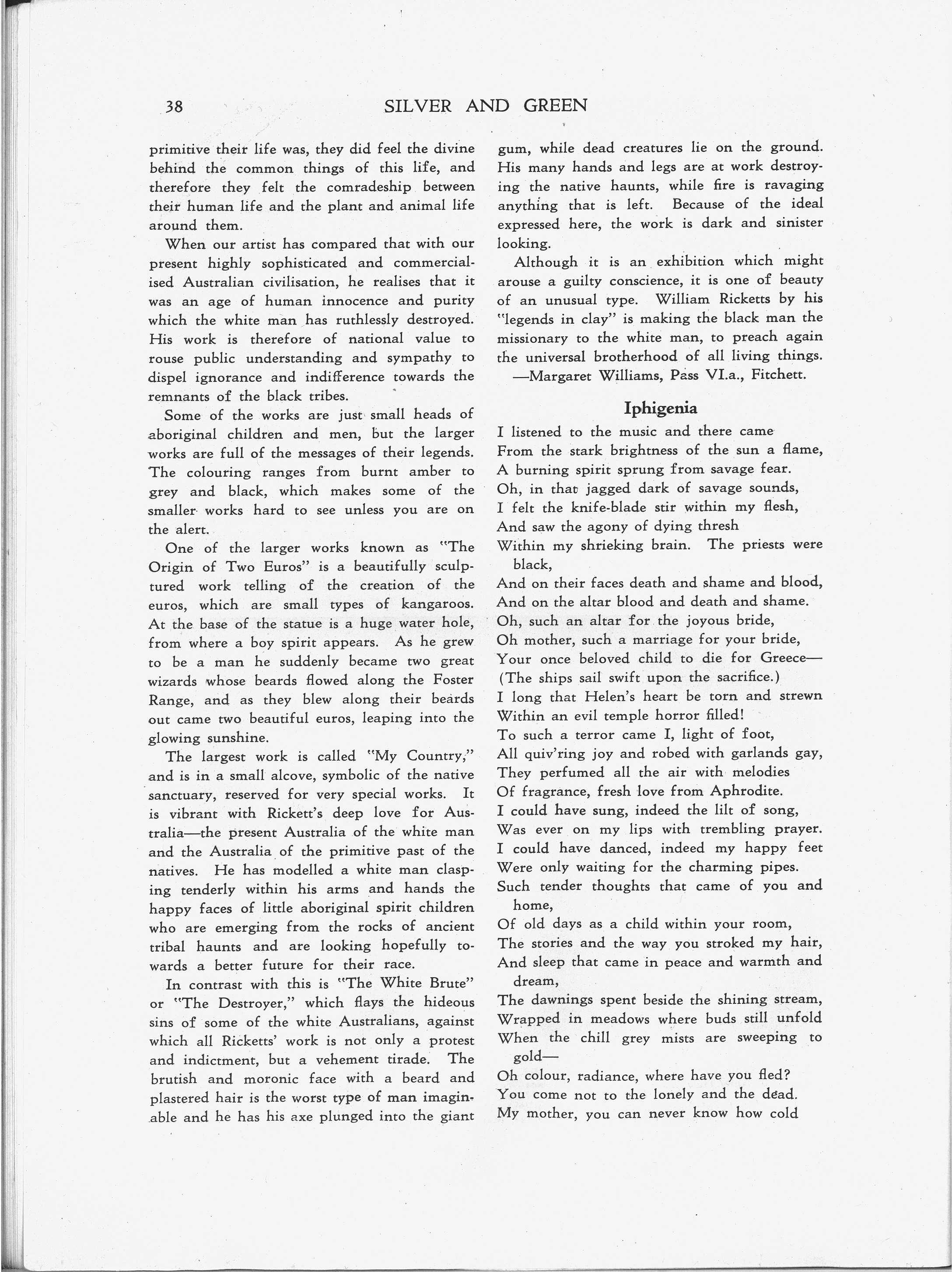 38 SILVER AND GREEN

primitive their life was, they did feel the divine behind the common things of this life, and therefore they felt the comradeship between their human life and the plant and animal life around them.

When our artist has compared that with our present highly sophisticated and commercialised Australian civilisation, he realises that it was an age of human innocence and purity which the white man has ruthlessly destroyed. His work is therefore of national value to rouse public understanding and sympathy to dispel ignorance and indifference towards the remnants of the black tribes.

Some of the works are just small heads of aboriginal children and men, but the larger works are full of the messages of their legends. The colouring ranges from burnt amber to grey and black, which makes some of the smaller works hard to see unless you are on the alert.

One of the larger works known as "The Origin of Two Euros" is a beautifully sculptured work telling of the creation of the euros, which are small types of kangaroos. At the base of the statue is a huge water hole, from where a boy spirit appears. As he grew to be a man he suddenly became two great wizards whose beards flowed along the Foster Range, and as they blew along their beards out came two beautiful euros, leaping into the glowing sunshine.

The largest work is called "My Country," and is in a small alcove, symbolic of the native sanctuary, reserved for very special works. It is vibrant with Rickett's deep love for Australia—the present Australia of the white man and the Australia of the primitive past of the natives. He has modelled a white man clasping tenderly within his arms and hands the happy faces of little aboriginal spirit children who are emerging from the rocks of ancient tribal haunts and are looking hopefully towards a better future for their race.

In contrast with this is "The White Brute" or "The Destroyer," which flays the hideous sins of some of the white Australians, against which all Ricketts' work is not only a protest and indictment, but a vehement tirade. The brutish and moronic face with a beard and plastered hair is the worst type of man imaginable and he has his axe plunged into the giant gum, while dead creatures lie on the ground. His many hands and legs are at work destroying the native haunts, while fire is ravaging anything that is left. Because of the ideal expressed here, the work is dark and sinister looking.

Although it is an exhibition which might arouse a guilty conscience, it is one of beauty of an unusual type. William Ricketts by his "legends in clay" is making the black man the missionary to the white man, to preach again the universal brotherhood of all living things.

—Margaret Williams, Pass VI.a., Fitchett.

Iphigenia

I listened to the music and there came
From the stark brightness of the sun a flame,
A burning spirit sprung from savage fear.
Oh, in that jagged dark of savage sounds,
I felt the knife-blade stir within my flesh,
And saw the agony of dying thresh
Within my shrieking brain. The priests were black,
And on their faces death and shame and blood,
And on the altar blood and death and shame.
Oh, such an altar for the joyous bride,
Oh mother, such a marriage for your bride,
Your once beloved child to die for Greece—
(The ships sail swift upon the sacrifice.)
I long that Helen's heart be torn and strewn
Within an evil temple horror filled!
To such a terror came I, light of foot,
All quiv'ring joy and robed with garlands gay,
They perfumed all the air with melodies
Of fragrance, fresh love from Aphrodite.
I could have sung, indeed the lilt of song,
Was ever on my lips with trembling prayer.
I could have danced, indeed my happy feet
Were only waiting for the charming pipes.
Such tender thoughts that came of you and home,
Of old days as a child within your room,
The stories and the way you stroked my hair,
And sleep that came in peace and warmth and dream,
The dawnings spent beside the shining stream,
Wrapped in meadows where buds still unfold
When the chill grey mists are sweeping to gold—
Oh colour, radiance, where have you fled?
You come not to the lonely and the dead.
My mother, you can never know how cold